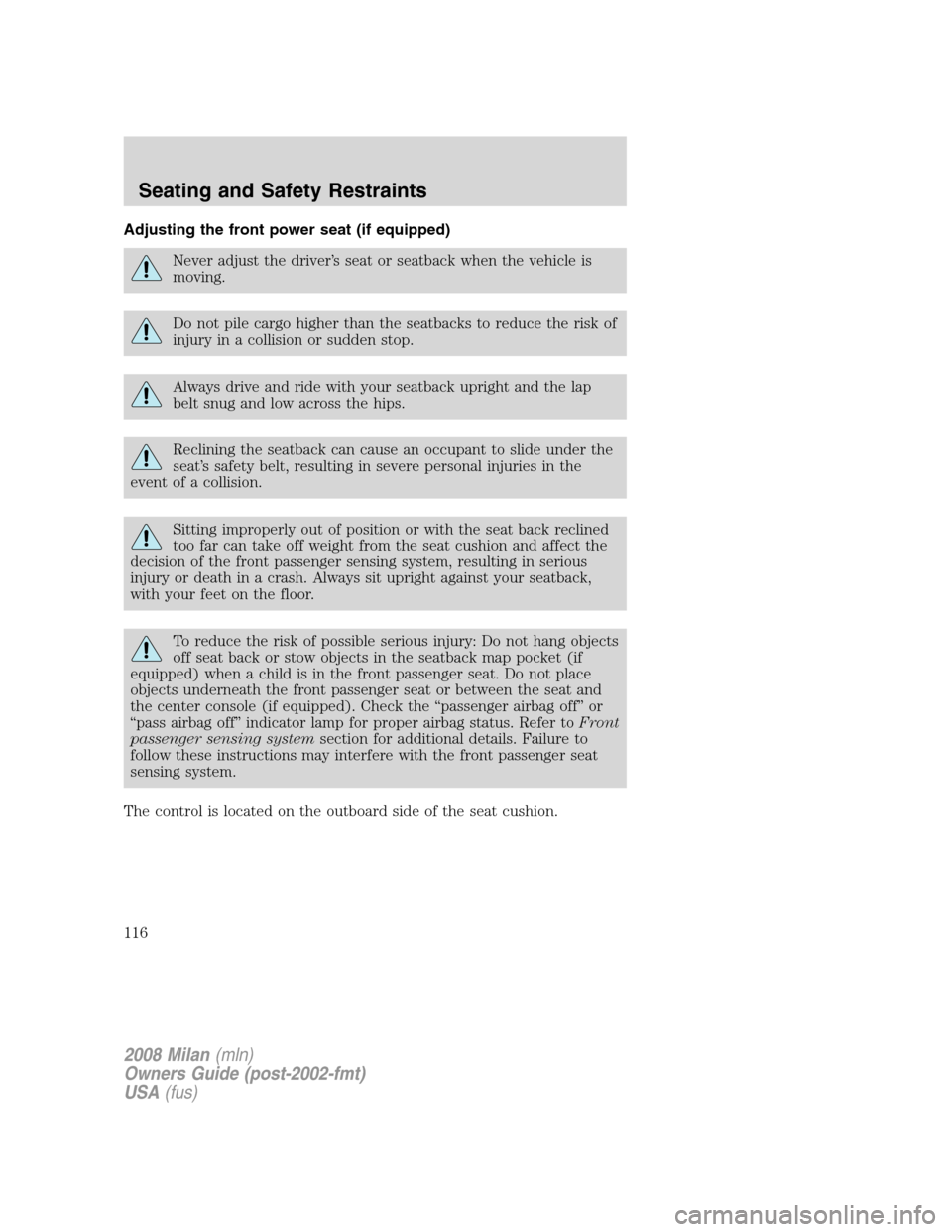 Seating and Safety Restraints

Adjusting the front power seat (if equipped)

Never adjust the driver's seat or seatback when the vehicle is moving.

Do not pile cargo higher than the seatbacks to reduce the risk of injury in a collision or sudden stop.

Always drive and ride with your seatback upright and the lap belt snug and low across the hips.

Reclining the seatback can cause an occupant to slide under the seat's safety belt, resulting in severe personal injuries in the event of a collision.

Sitting improperly out of position or with the seat back reclined too far can take off weight from the seat cushion and affect the decision of the front passenger sensing system, resulting in serious injury or death in a crash. Always sit upright against your seatback, with your feet on the floor.

To reduce the risk of possible serious injury: Do not hang objects off seat back or stow objects in the seatback map pocket (if equipped) when a child is in the front passenger seat. Do not place objects underneath the front passenger seat or between the seat and the center console (if equipped). Check the "passenger airbag off" or "pass airbag off" indicator lamp for proper airbag status. Refer to Front passenger sensing system section for additional details. Failure to follow these instructions may interfere with the front passenger seat sensing system.

The control is located on the outboard side of the seat cushion.

116

2008 Milan (mln)
Owners Guide (post-2002-fmt)
USA (fus)

carmanualsonline.info